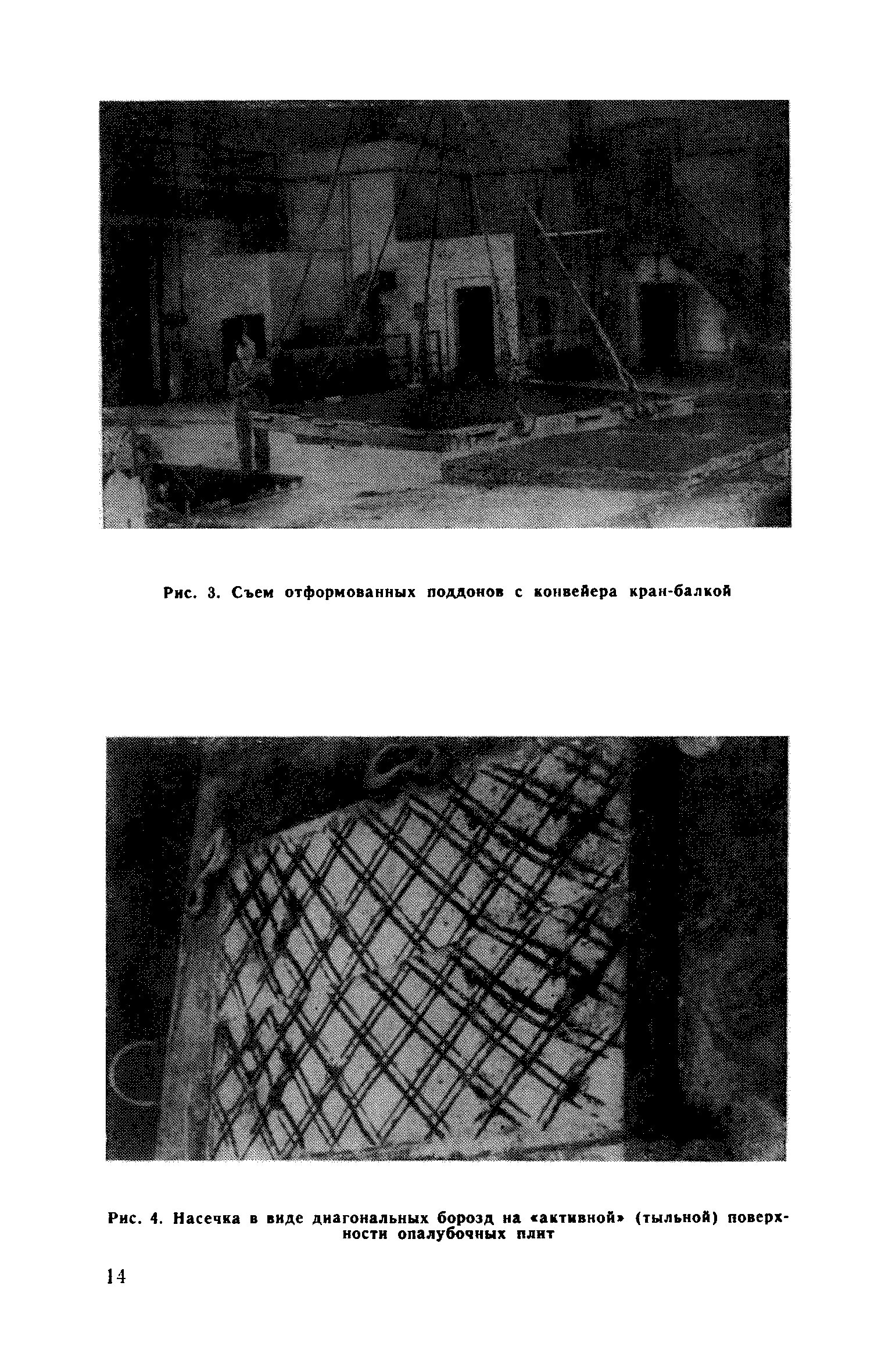 Рис. 3. Съем отформованных поддонов с конвейера кран-балкой

Рис. 4. Насечка в виде диагональных борозд на «активной» (тыльной) поверхности опалубочных плит

14